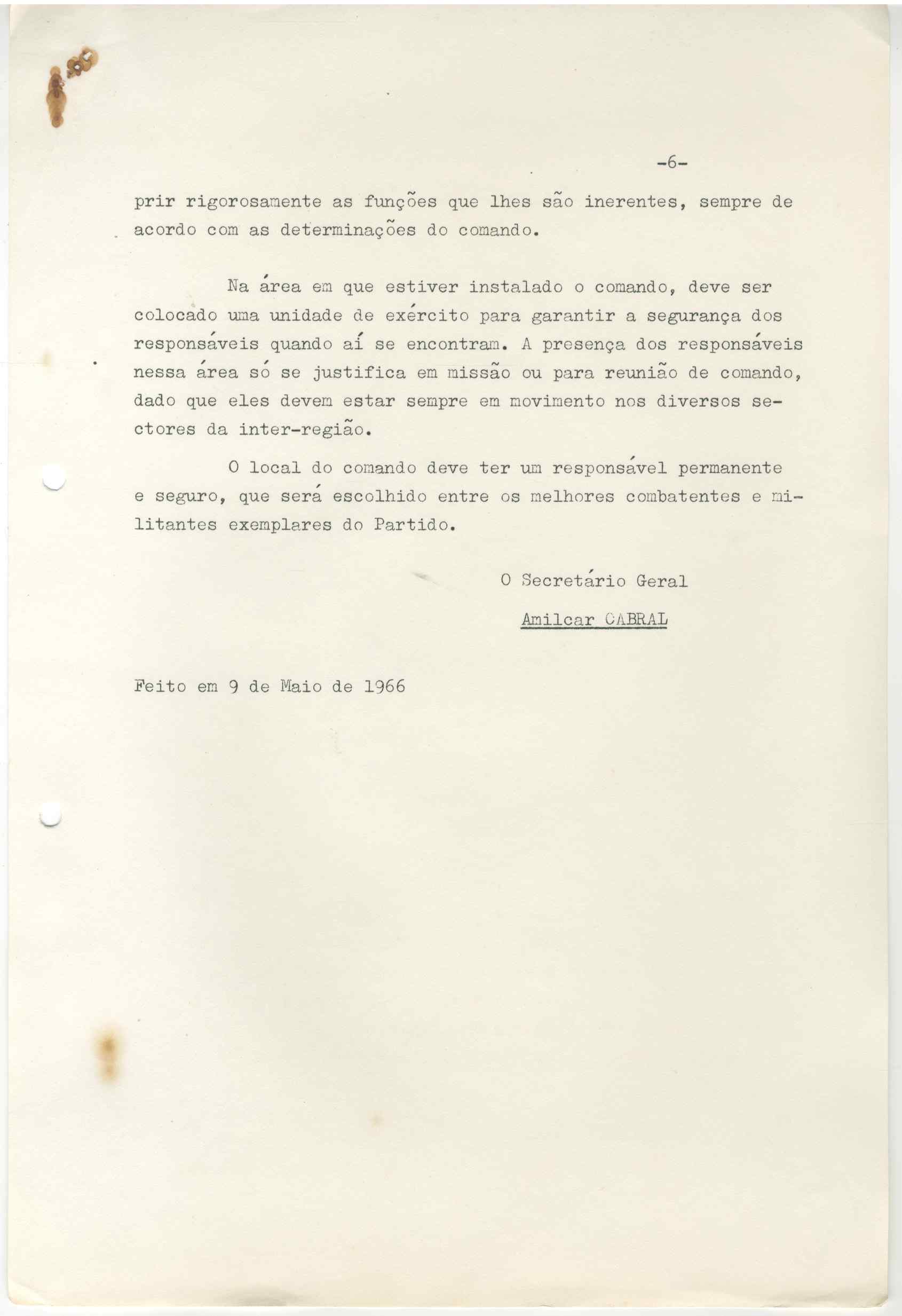 -6-

prir rigorosamente as funções que lhes são inerentes, sempre de acordo com as determinações do comando.

Na área em que estiver instalado o comando, deve ser colocado uma unidade de exército para garantir a segurança dos responsáveis quando aí se encontram. A presença dos responsáveis nessa área só se justifica em missão ou para reunião de comando, dado que eles devem estar sempre em movimento nos diversos sectores da inter-região.

O local do comando deve ter um responsável permanente e seguro, que será escolhido entre os melhores combatentes e militantes exemplares do Partido.

O Secretário Geral

Amilcar CABRAL

Feito em 9 de Maio de 1966